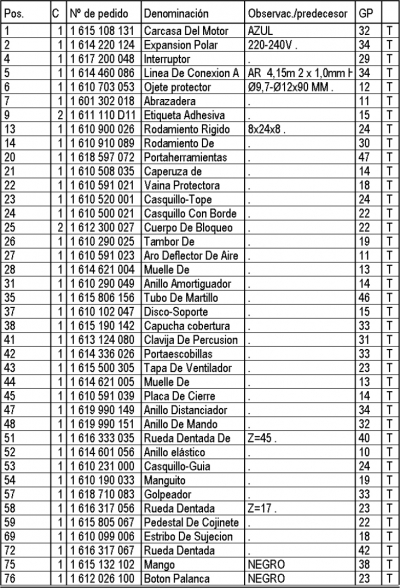 | Pos. | C | Nº de pedido | Denominación | Observac./predecesor | GP | |
|---|---|---|---|---|---|---|
| 1 | 1 | 1 615 108 131 | Carcasa Del Motor | AZUL | 32 | T |
| 2 | 1 | 1 614 220 124 | Expansion Polar | 220-240V . | 34 | T |
| 4 | 1 | 1 617 200 048 | Interruptor | . | 29 | T |
| 5 | 1 | 1 614 460 086 | Linea De Conexion A | AR 4,15m 2 x 1,0mm H | 34 | T |
| 6 | 1 | 1 610 703 053 | Ojete protector | Ø9,7-Ø12x90 MM . | 12 | T |
| 7 | 1 | 1 601 302 018 | Abrazadera | . | 11 | T |
| 9 | 2 | 1 611 110 D11 | Etiqueta Adhesiva | . | 15 | T |
| 13 | 1 | 1 610 900 026 | Rodamiento Rigido | 8x24x8 . | 24 | T |
| 14 | 1 | 1 610 910 089 | Rodamiento De | . | 30 | T |
| 20 | 1 | 1 618 597 072 | Portaherramientas | . | 47 | T |
| 21 | 1 | 1 610 508 035 | Caperuza de | . | 14 | T |
| 22 | 1 | 1 610 591 021 | Vaina Protectora | . | 18 | T |
| 23 | 1 | 1 610 520 001 | Casquillo-Tope | . | 24 | T |
| 24 | 1 | 1 610 500 021 | Casquillo Con Borde | . | 22 | T |
| 25 | 2 | 1 612 300 027 | Cuerpo De Bloqueo | . | 22 | T |
| 26 | 1 | 1 610 290 025 | Tambor De | . | 19 | T |
| 27 | 1 | 1 610 591 023 | Aro Deflector De Aire | . | 11 | T |
| 28 | 1 | 1 614 621 004 | Muelle De | . | 13 | T |
| 31 | 1 | 1 610 290 049 | Anillo Amortiguador | . | 14 | T |
| 35 | 1 | 1 615 806 156 | Tubo De Martillo | . | 46 | T |
| 37 | 1 | 1 610 102 047 | Disco-Soporte | . | 15 | T |
| 38 | 1 | 1 615 190 142 | Capucha cobertura | . | 33 | T |
| 41 | 1 | 1 613 124 080 | Clavija De Percusion | . | 31 | T |
| 42 | 1 | 1 614 336 026 | Portaescobillas | . | 33 | T |
| 43 | 1 | 1 615 500 305 | Tapa De Ventilador | . | 23 | T |
| 44 | 1 | 1 614 621 005 | Muelle De | . | 13 | T |
| 45 | 1 | 1 610 591 039 | Placa De Cierre | . | 14 | T |
| 47 | 1 | 1 619 990 149 | Anillo Distanciador | . | 34 | T |
| 48 | 1 | 1 619 990 151 | Anillo De Mando | . | 32 | T |
| 51 | 1 | 1 616 333 035 | Rueda Dentada De | Z=45 . | 40 | T |
| 52 | 1 | 1 614 601 056 | Anillo elástico | . | 10 | T |
| 53 | 1 | 1 610 231 000 | Casquillo-Guia | . | 24 | T |
| 54 | 1 | 1 610 190 033 | Manguito | . | 19 | T |
| 57 | 1 | 1 618 710 083 | Golpeador | . | 33 | T |
| 58 | 1 | 1 616 317 056 | Rueda Dentada | Z=17 . | 23 | T |
| 59 | 1 | 1 615 805 067 | Pedestal De Cojinete | . | 22 | T |
| 69 | 1 | 1 610 099 006 | Estribo De Sujecion | . | 18 | T |
| 72 | 1 | 1 616 317 067 | Rueda Dentada | . | 42 | T |
| 75 | 1 | 1 615 132 102 | Mango | NEGRO | 38 | T |
| 76 | 1 | 1 612 026 100 | Boton Palanca | NEGRO | 23 | T |